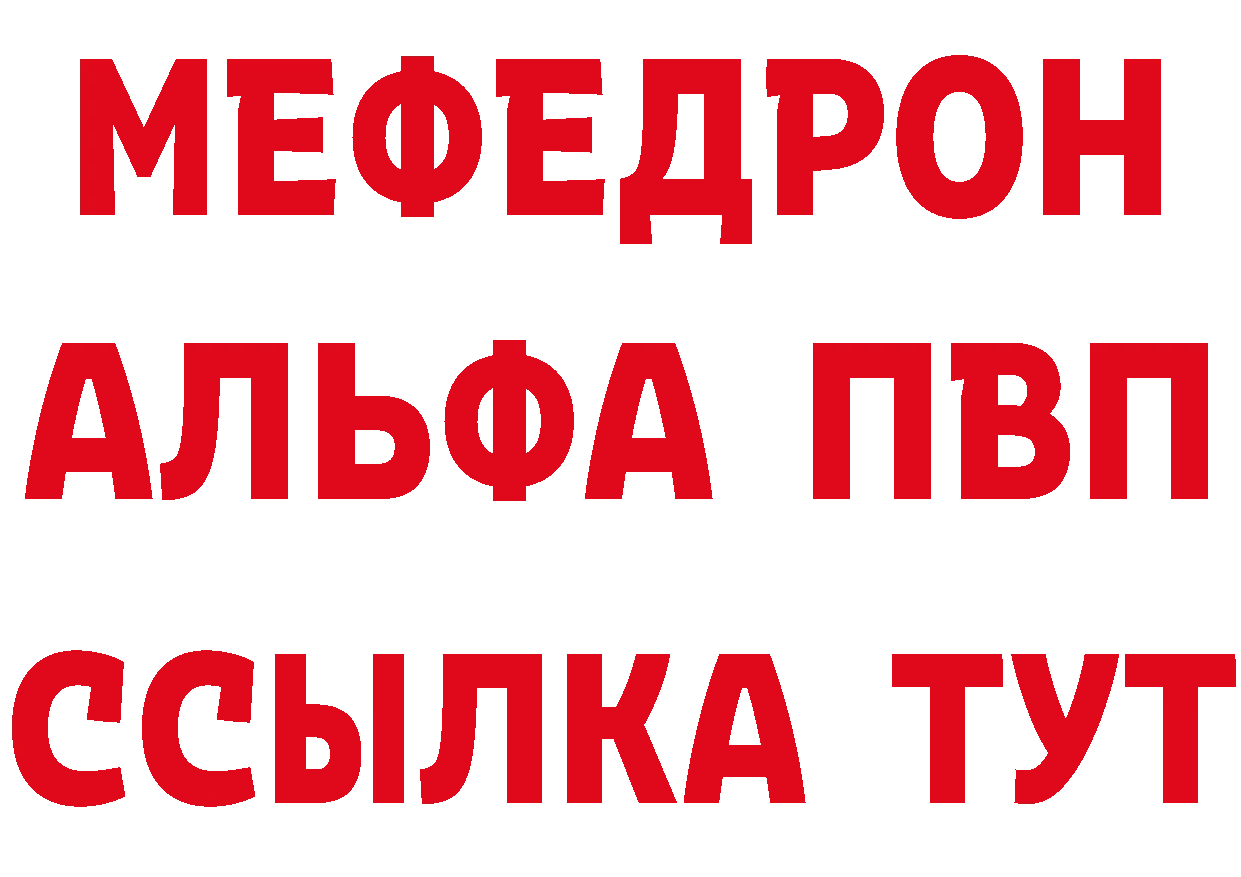 МЕФЕДРОН
АЛЬФА ПВП
ССЫЛКА ТУТ